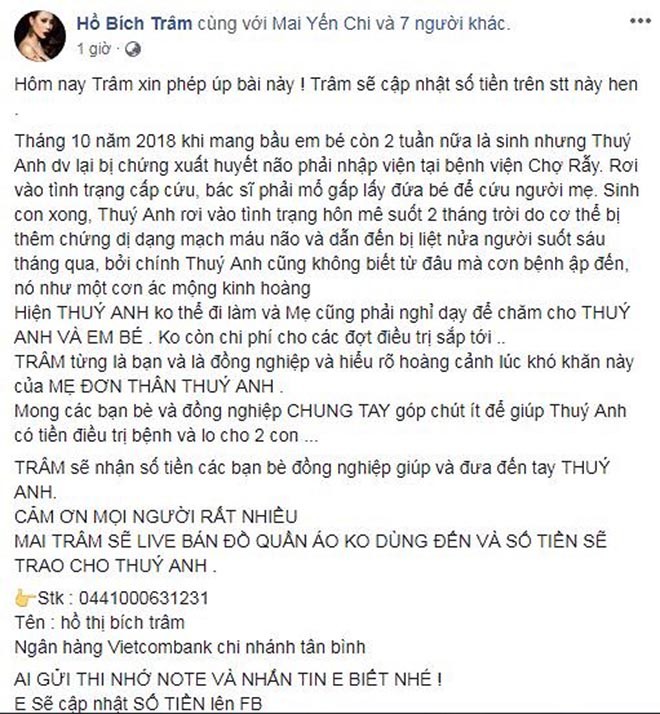 Hồ Bích Trâm cùng với Mai Yến Chi và 7 người khác.
1 giờ ·

Hôm nay Trâm xin phép úp bài này ! Trâm sẽ cập nhật số tiền trên stt này hen
.

Tháng 10 năm 2018 khi mang bầu em bé còn 2 tuần nữa là sinh nhưng Thuý Anh dv lại bị chứng xuất huyết não phải nhập viện tại bệnh viện Chợ Rẫy. Rơi vào tình trạng cấp cứu, bác sĩ phải mổ gấp lấy đứa bé để cứu người mẹ. Sinh con xong, Thuý Anh rơi vào tình trạng hôn mê suốt 2 tháng trời do cơ thể bị thêm chứng dị dạng mạch máu não và dẫn đến bị liệt nửa người suốt sáu tháng qua, bởi chính Thuý Anh cũng không biết từ đâu mà cơn bệnh ập đến, nó như một cơn ác mộng kinh hoàng
Hiện THUÝ ANH ko thể đi làm và Mẹ cũng phải nghỉ dạy để chăm cho THUÝ ANH VÀ EM BÉ . Ko còn chi phí cho các đợt điều trị sắp tới ..
TRÂM từng là bạn và là đồng nghiệp và hiểu rõ hoàng cảnh lúc khó khăn này của MẸ ĐƠN THÂN THUÝ ANH .
Mong các bạn bè và đồng nghiệp CHUNG TAY góp chút ít để giúp Thuý Anh có tiền điều trị bệnh và lo cho 2 con ...

TRÂM sẽ nhận số tiền các bạn bè đồng nghiệp giúp và đưa đến tay THUÝ ANH.
CẢM ƠN MỌI NGƯỜI RẤT NHIỀU
MAI TRÂM SẼ LIVE BÁN ĐỒ QUẦN ÁO KO DÙNG ĐẾN VÀ SỐ TIỀN SẼ TRAO CHO THUÝ ANH .

Stk : 0441000631231
Tên : hồ thị bích trâm
Ngân hàng Vietcombank chi nhánh tân bình

AI GỬI THI NHỚ NOTE VÀ NHẮN TIN E BIẾT NHÉ !
E Sẽ cập nhật SỐ TIỀN lên FB